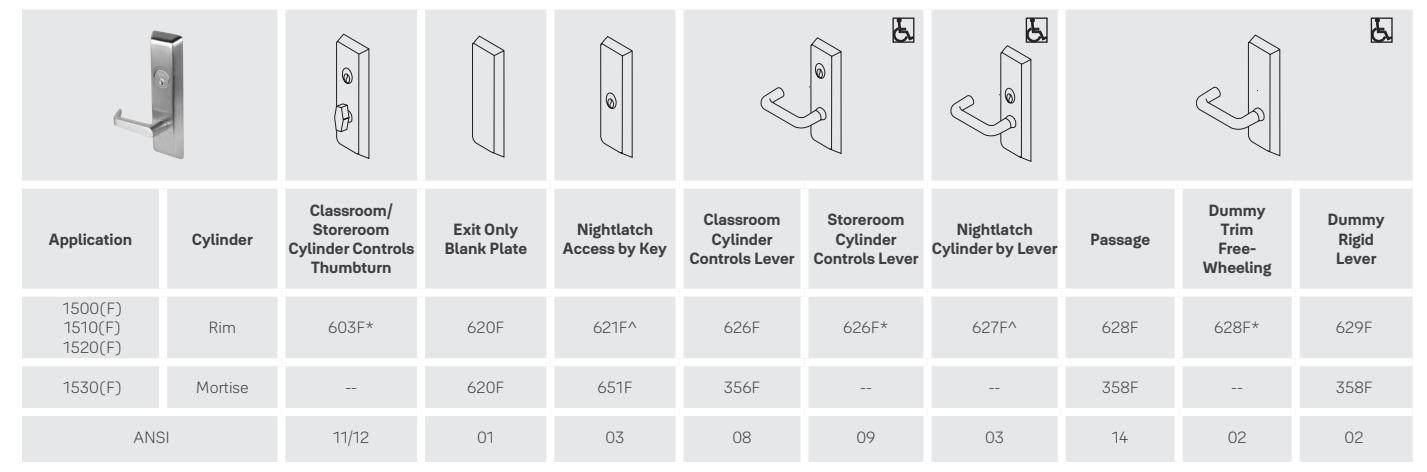 | Application | Cylinder | Classroom/ Storeroom Cylinder Controls Thumbturn | Exit Only Blank Plate | Nightlatch Access by Key | Classroom Cylinder Controls Lever | Storeroom Cylinder Controls Lever | Nightlatch Cylinder by Lever | Passage | Dummy Trim Free-Wheeling | Dummy Rigid Lever |
|---|---|---|---|---|---|---|---|---|---|---|
| 1500(F) 1510(F) 1520(F) | Rim | 603F* | 620F | 621F^ | 626F | 626F* | 627F^ | 628F | 628F* | 629F |
| 1530(F) | Mortise | -- | 620F | 651F | 356F | -- | -- | 358F | -- | 358F |
| ANSI | | 11/12 | 01 | 03 | 08 | 09 | 03 | 14 | 02 | 02 |